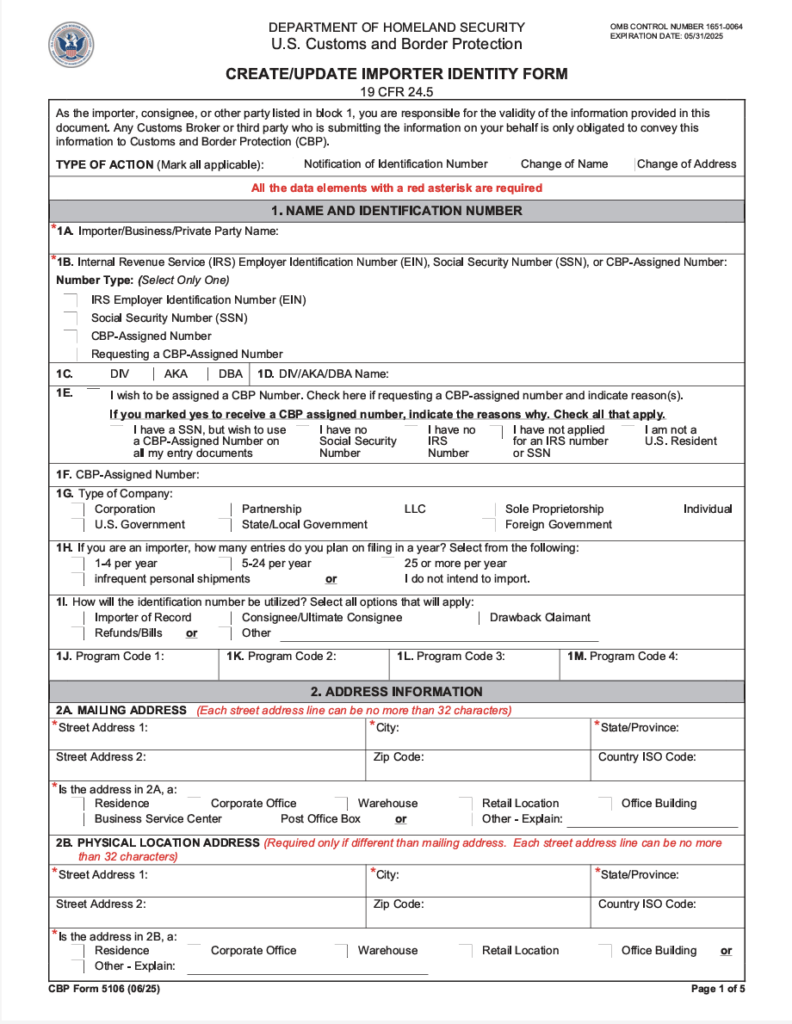 DEPARTMENT OF HOMELAND SECURITY
U.S. Customs and Border Protection

OMB CONTROL NUMBER 1651-0064
EXPIRATION DATE: 05/31/2025

CREATE/UPDATE IMPORTER IDENTITY FORM
19 CFR 24.5

As the importer, consignee, or other party listed in block 1, you are responsible for the validity of the information provided in this document. Any Customs Broker or third party who is submitting the information on your behalf is only obligated to convey this information to Customs and Border Protection (CBP).

TYPE OF ACTION (Mark all applicable): Notification of Identification Number Change of Name Change of Address

All the data elements with a red asterisk are required

1. NAME AND IDENTIFICATION NUMBER

*1A. Importer/Business/Private Party Name:

*1B. Internal Revenue Service (IRS) Employer Identification Number (EIN), Social Security Number (SSN), or CBP-Assigned Number:
Number Type: (Select Only One)
IRS Employer Identification Number (EIN)
Social Security Number (SSN)
CBP-Assigned Number
Requesting a CBP-Assigned Number

1C. DIV AKA DBA 1D. DIV/AKA/DBA Name:

1E. I wish to be assigned a CBP Number. Check here if requesting a CBP-assigned number and indicate reason(s).
If you marked yes to receive a CBP assigned number, indicate the reasons why. Check all that apply.
I have a SSN, but wish to use a CBP-Assigned Number on all my entry documents
I have no Social Security Number
I have no IRS Number
I have not applied for an IRS number or SSN
I am not a U.S. Resident

1F. CBP-Assigned Number:

1G. Type of Company:
Corporation Partnership LLC Sole Proprietorship Individual
U.S. Government State/Local Government Foreign Government

1H. If you are an importer, how many entries do you plan on filing in a year? Select from the following:
1-4 per year 5-24 per year 25 or more per year
infrequent personal shipments or I do not intend to import.

1I. How will the identification number be utilized? Select all options that will apply:
Importer of Record Consignee/Ultimate Consignee Drawback Claimant
Refunds/Bills or Other

1J. Program Code 1: 1K. Program Code 2: 1L. Program Code 3: 1M. Program Code 4:

2. ADDRESS INFORMATION

2A. MAILING ADDRESS (Each street address line can be no more than 32 characters)
*Street Address 1: *City: *State/Province:
Street Address 2: Zip Code: Country ISO Code:

*Is the address in 2A, a:
Residence Corporate Office Warehouse Retail Location Office Building
Business Service Center Post Office Box or Other - Explain:

2B. PHYSICAL LOCATION ADDRESS (Required only if different than mailing address. Each street address line can be no more than 32 characters)
*Street Address 1: *City: *State/Province:
Street Address 2: Zip Code: Country ISO Code:

*Is the address in 2B, a:
Residence Corporate Office Warehouse Retail Location Office Building or
Other - Explain:

CBP Form 5106 (06/25) Page 1 of 5